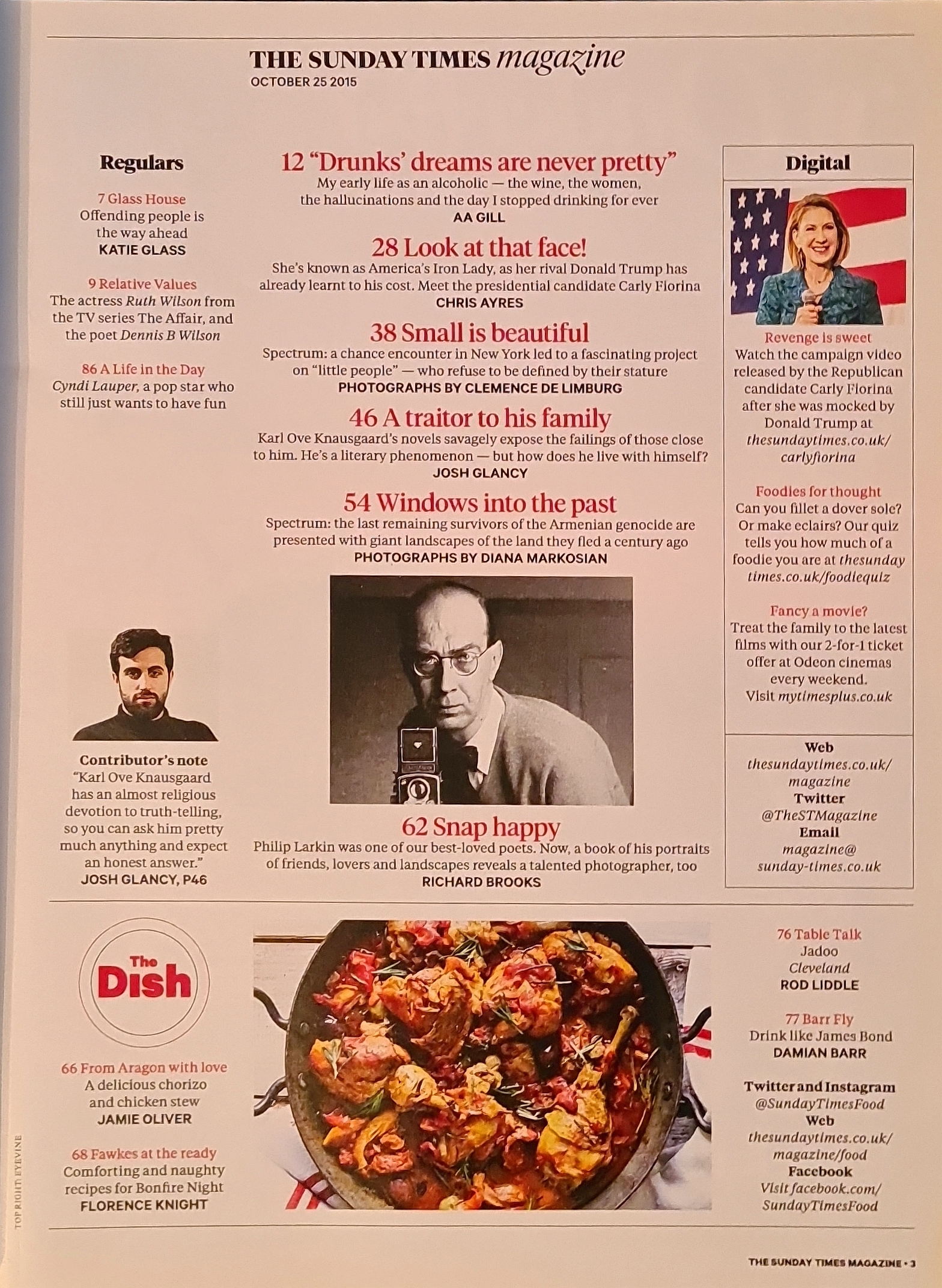 THE SUNDAY TIMES magazine
OCTOBER 25 2015

Regulars

7 Glass House
Offending people is the way ahead
KATIE GLASS

9 Relative Values
The actress Ruth Wilson from the TV series The Affair, and the poet Dennis B Wilson

86 A Life in the Day
Cyndi Lauper, a pop star who still just wants to have fun

Contributor's note
"Karl Ove Knausgaard has an almost religious devotion to truth-telling, so you can ask him pretty much anything and expect an honest answer."
JOSH GLANCY, P46

12 "Drunks' dreams are never pretty"
My early life as an alcoholic — the wine, the women, the hallucinations and the day I stopped drinking for ever
AA GILL

28 Look at that face!
She's known as America's Iron Lady, as her rival Donald Trump has already learnt to his cost. Meet the presidential candidate Carly Fiorina
CHRIS AYRES

38 Small is beautiful
Spectrum: a chance encounter in New York led to a fascinating project on "little people" — who refuse to be defined by their stature
PHOTOGRAPHS BY CLEMENCE DE LIMBURG

46 A traitor to his family
Karl Ove Knausgaard's novels savagely expose the failings of those close to him. He's a literary phenomenon — but how does he live with himself?
JOSH GLANCY

54 Windows into the past
Spectrum: the last remaining survivors of the Armenian genocide are presented with giant landscapes of the land they fled a century ago
PHOTOGRAPHS BY DIANA MARKOSIAN

62 Snap happy
Philip Larkin was one of our best-loved poets. Now, a book of his portraits of friends, lovers and landscapes reveals a talented photographer, too
RICHARD BROOKS

Digital

Revenge is sweet
Watch the campaign video released by the Republican candidate Carly Fiorina after she was mocked by Donald Trump at thesundaytimes.co.uk/carlyfiorina

Foodies for thought
Can you fillet a dover sole? Or make eclairs? Our quiz tells you how much of a foodie you are at thesundaytimes.co.uk/foodiequiz

Fancy a movie?
Treat the family to the latest films with our 2-for-1 ticket offer at Odeon cinemas every weekend. Visit mytimesplus.co.uk

Web
thesundaytimes.co.uk/magazine
Twitter
@TheSTMagazine
Email
magazine@sunday-times.co.uk

The Dish

66 From Aragon with love
A delicious chorizo and chicken stew
JAMIE OLIVER

68 Fawkes at the ready
Comforting and naughty recipes for Bonfire Night
FLORENCE KNIGHT

76 Table Talk
Jadoo
Cleveland
ROD LIDDLE

77 Barr Fly
Drink like James Bond
DAMIAN BARR

Twitter and Instagram
@SundayTimesFood
Web
thesundaytimes.co.uk/magazine/food
Facebook
Visit facebook.com/SundayTimesFood

TOP RIGHT: EYEVINE

THE SUNDAY TIMES MAGAZINE • 3